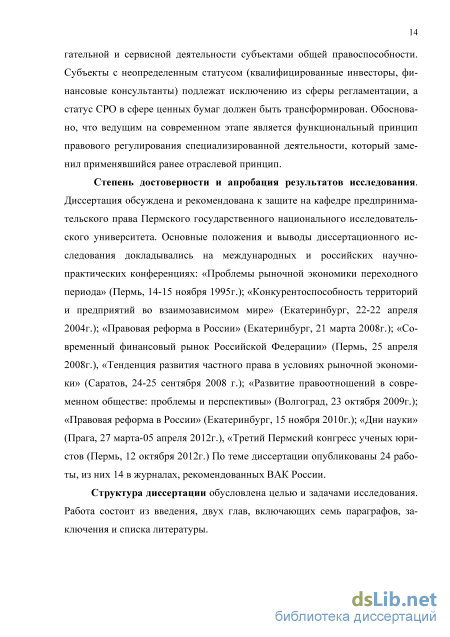 14

гательной и сервисной деятельности субъектами общей правоспособности. Субъекты с неопределенным статусом (квалифицированные инвесторы, финансовые консультанты) подлежат исключению из сферы регламентации, а статус СРО в сфере ценных бумаг должен быть трансформирован. Обосновано, что ведущим на современном этапе является функциональный принцип правового регулирования специализированной деятельности, который заменил применявшийся ранее отраслевой принцип.

Степень достоверности и апробация результатов исследования. Диссертация обсуждена и рекомендована к защите на кафедре предпринимательского права Пермского государственного национального исследовательского университета. Основные положения и выводы диссертационного исследования докладывались на международных и российских научно-практических конференциях: «Проблемы рыночной экономики переходного периода» (Пермь, 14-15 ноября 1995г.); «Конкурентоспособность территорий и предприятий во взаимозависимом мире» (Екатеринбург, 22-22 апреля 2004г.); «Правовая реформа в России» (Екатеринбург, 21 марта 2008г.); «Современный финансовый рынок Российской Федерации» (Пермь, 25 апреля 2008г.), «Тенденция развития частного права в условиях рыночной экономики» (Саратов, 24-25 сентября 2008 г.); «Развитие правоотношений в современном обществе: проблемы и перспективы» (Волгоград, 23 октября 2009г.); «Правовая реформа в России» (Екатеринбург, 15 ноября 2010г.); «Дни науки» (Прага, 27 марта-05 апреля 2012г.), «Третий Пермский конгресс ученых юристов (Пермь, 12 октября 2012г.) По теме диссертации опубликованы 24 работы, из них 14 в журналах, рекомендованных ВАК России.

Структура диссертации обусловлена целью и задачами исследования. Работа состоит из введения, двух глав, включающих семь параграфов, заключения и списка литературы.

dsLib.net
библиотека диссертаций